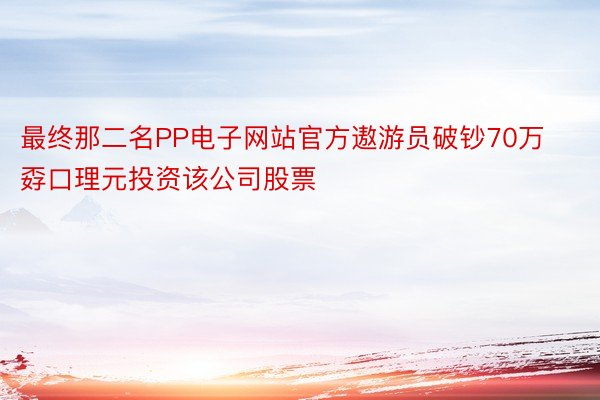 最终那二名PP电子网站官方遨游员破钞70万孬口理元投资该公司股票